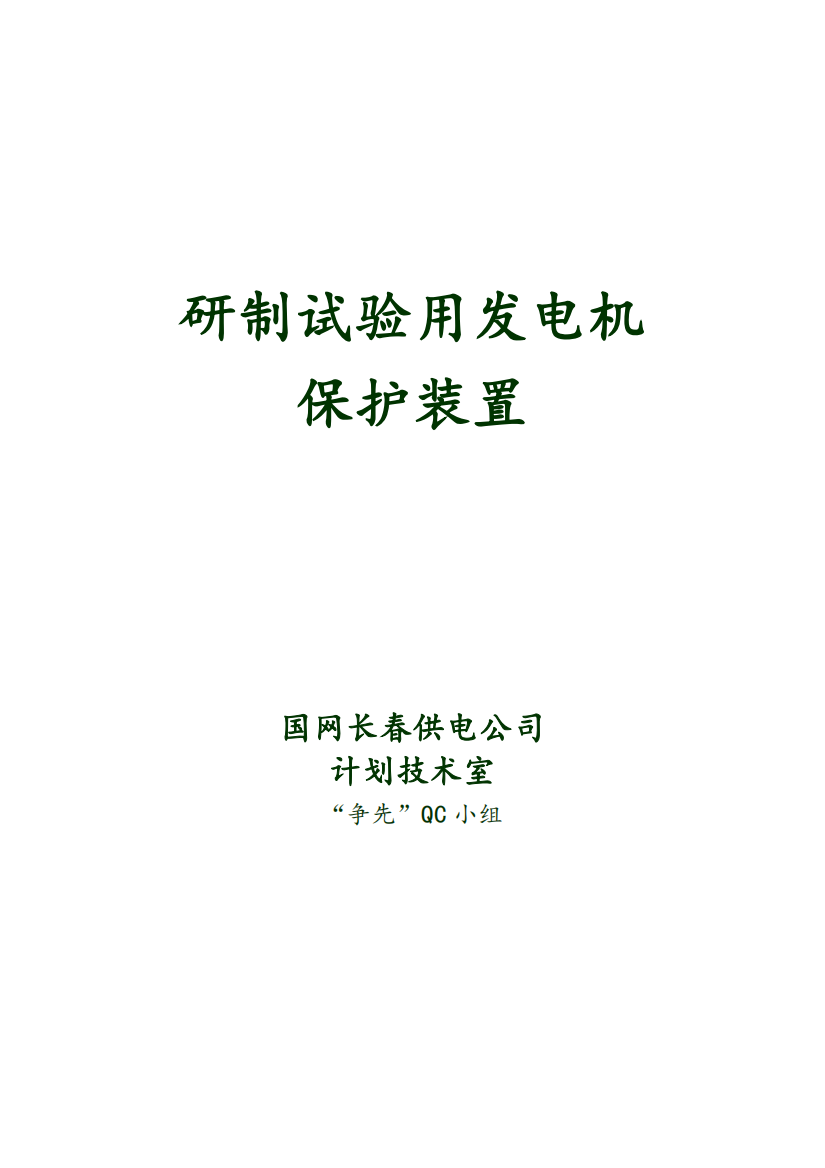 研制试验用发电机
保护装置

国网长春供电公司
计划技术室
“争先”QC 小组